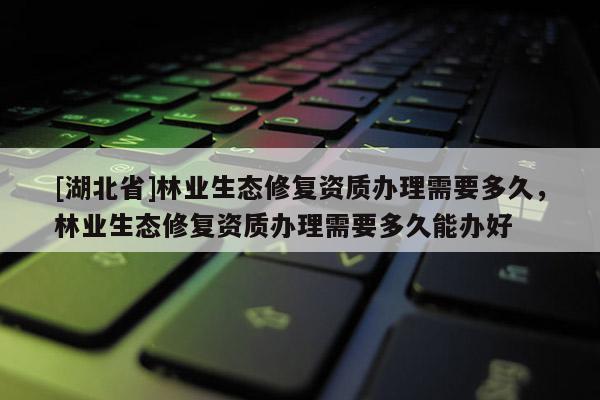 [湖北省]林业生态修复资质办理需要多久，林业生态修复资质办理需要多久能办好